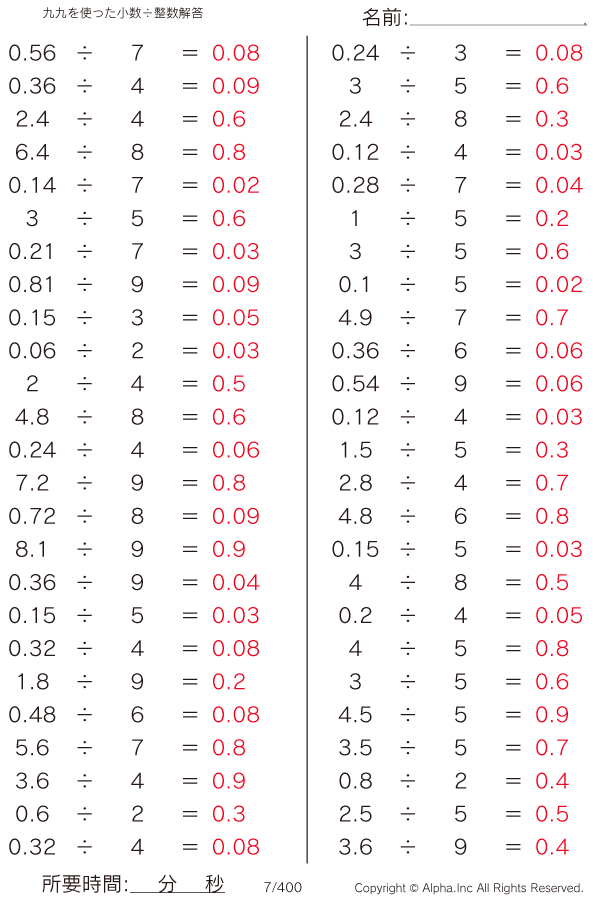 九九を使った小数÷整数解答

名前:

$0.56 \div 7 = 0.08$
$0.36 \div 4 = 0.09$
$2.4 \div 4 = 0.6$
$6.4 \div 8 = 0.8$
$0.14 \div 7 = 0.02$
$3 \div 5 = 0.6$
$0.21 \div 7 = 0.03$
$0.81 \div 9 = 0.09$
$0.15 \div 3 = 0.05$
$0.06 \div 2 = 0.03$
$2 \div 4 = 0.5$
$4.8 \div 8 = 0.6$
$0.24 \div 4 = 0.06$
$7.2 \div 9 = 0.8$
$0.72 \div 8 = 0.09$
$8.1 \div 9 = 0.9$
$0.36 \div 9 = 0.04$
$0.15 \div 5 = 0.03$
$0.32 \div 4 = 0.08$
$1.8 \div 9 = 0.2$
$0.48 \div 6 = 0.08$
$5.6 \div 7 = 0.8$
$3.6 \div 4 = 0.9$
$0.6 \div 2 = 0.3$
$0.32 \div 4 = 0.08$

$0.24 \div 3 = 0.08$
$3 \div 5 = 0.6$
$2.4 \div 8 = 0.3$
$0.12 \div 4 = 0.03$
$0.28 \div 7 = 0.04$
$1 \div 5 = 0.2$
$3 \div 5 = 0.6$
$0.1 \div 5 = 0.02$
$4.9 \div 7 = 0.7$
$0.36 \div 6 = 0.06$
$0.54 \div 9 = 0.06$
$0.12 \div 4 = 0.03$
$1.5 \div 5 = 0.3$
$2.8 \div 4 = 0.7$
$4.8 \div 6 = 0.8$
$0.15 \div 5 = 0.03$
$4 \div 8 = 0.5$
$0.2 \div 4 = 0.05$
$4 \div 5 = 0.8$
$3 \div 5 = 0.6$
$4.5 \div 5 = 0.9$
$3.5 \div 5 = 0.7$
$0.8 \div 2 = 0.4$
$2.5 \div 5 = 0.5$
$3.6 \div 9 = 0.4$

所要時間: 分 秒 7/400 Copyright © Alpha.Inc All Rights Reserved.